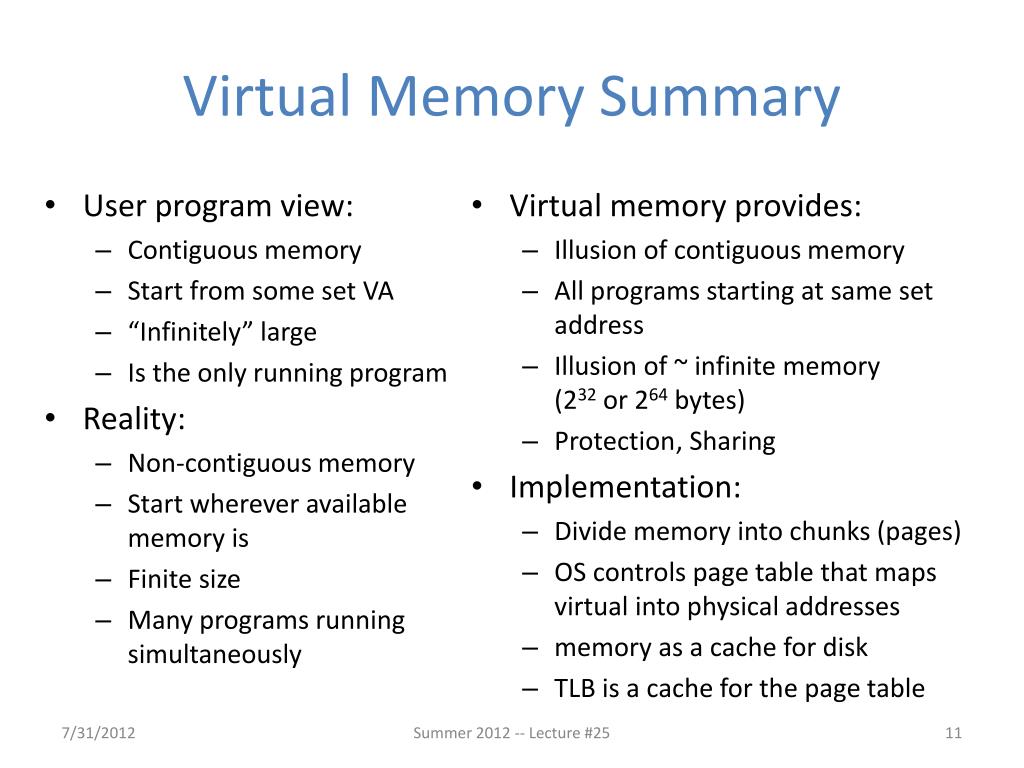 Virtual Memory Summary

• User program view:
– Contiguous memory
– Start from some set VA
– “Infinitely” large
– Is the only running program
• Reality:
– Non-contiguous memory
– Start wherever available memory is
– Finite size
– Many programs running simultaneously

• Virtual memory provides:
– Illusion of contiguous memory
– All programs starting at same set address
– Illusion of ~ infinite memory ($2^{32}$ or $2^{64}$ bytes)
– Protection, Sharing
• Implementation:
– Divide memory into chunks (pages)
– OS controls page table that maps virtual into physical addresses
– memory as a cache for disk
– TLB is a cache for the page table

7/31/2012
Summer 2012 -- Lecture #25
11